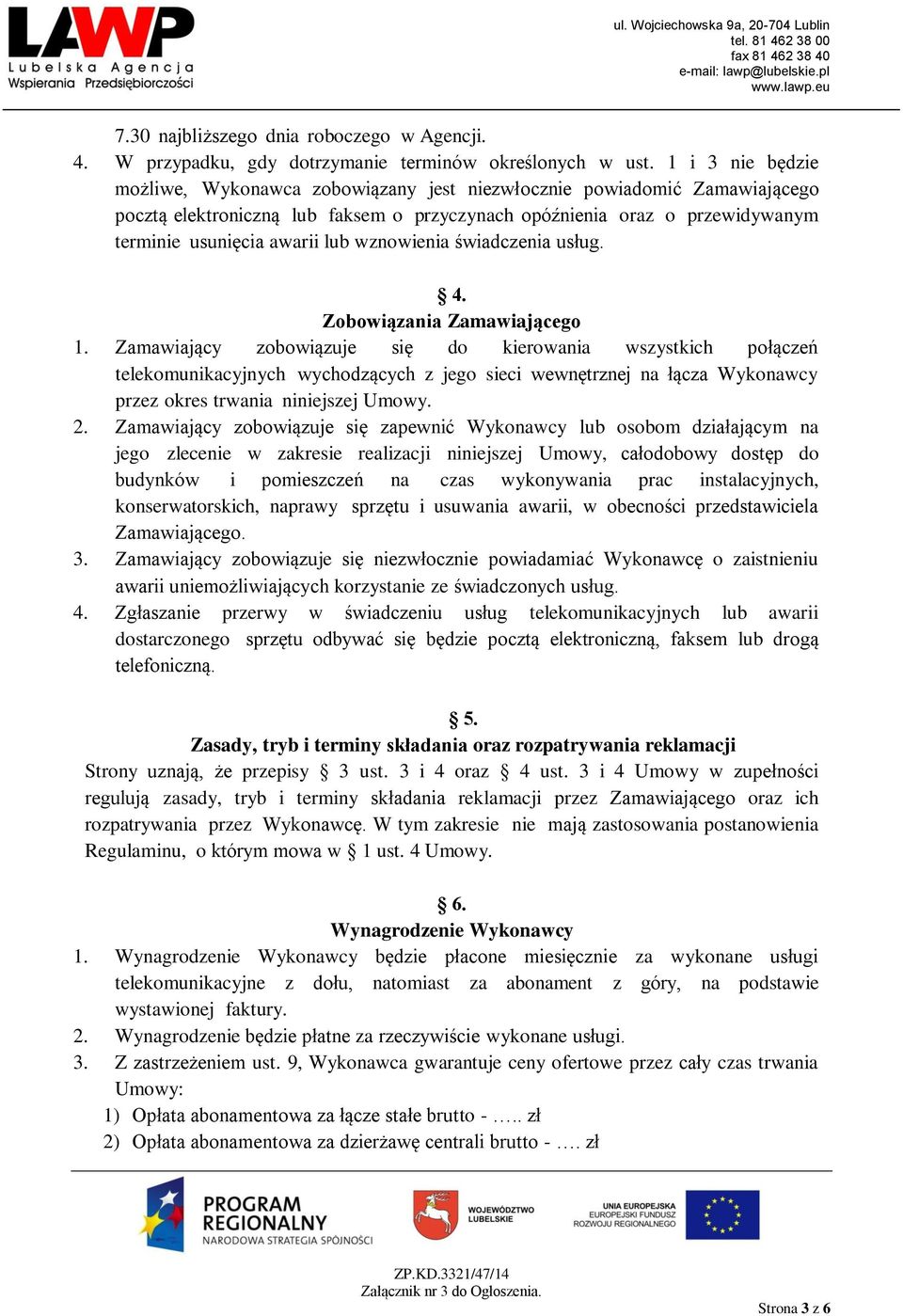 LAWP
Lubelska Agencja Wspierania Przedsiębiorczości

ul. Wojciechowska 9a, 20-704 Lublin
tel. 81 462 38 00
fax 81 462 38 40
e-mail: lawp@lubelskie.pl
www.lawp.eu

7.30 najbliższego dnia roboczego w Agencji.

4. W przypadku, gdy dotrzymanie terminów określonych w ust. 1 i 3 nie będzie możliwe, Wykonawca zobowiązany jest niezwłocznie powiadomić Zamawiającego pocztą elektroniczną lub faksem o przyczynach opóźnienia oraz o przewidywanym terminie usunięcia awarii lub wznowienia świadczenia usług.

§ 4.
Zobowiązania Zamawiającego

1. Zamawiający zobowiązuje się do kierowania wszystkich połączeń telekomunikacyjnych wychodzących z jego sieci wewnętrznej na łącza Wykonawcy przez okres trwania niniejszej Umowy.
2. Zamawiający zobowiązuje się zapewnić Wykonawcy lub osobom działającym na jego zlecenie w zakresie realizacji niniejszej Umowy, całodobowy dostęp do budynków i pomieszczeń na czas wykonywania prac instalacyjnych, konserwatorskich, naprawy sprzętu i usuwania awarii, w obecności przedstawiciela Zamawiającego.
3. Zamawiający zobowiązuje się niezwłocznie powiadamiać Wykonawcę o zaistnieniu awarii uniemożliwiających korzystanie ze świadczonych usług.
4. Zgłaszanie przerwy w świadczeniu usług telekomunikacyjnych lub awarii dostarczonego sprzętu odbywać się będzie pocztą elektroniczną, faksem lub drogą telefoniczną.

§ 5.
Zasady, tryb i terminy składania oraz rozpatrywania reklamacji

Strony uznają, że przepisy § 3 ust. 3 i 4 oraz § 4 ust. 3 i 4 Umowy w zupełności regulują zasady, tryb i terminy składania reklamacji przez Zamawiającego oraz ich rozpatrywania przez Wykonawcę. W tym zakresie nie mają zastosowania postanowienia Regulaminu, o którym mowa w § 1 ust. 4 Umowy.

§ 6.
Wynagrodzenie Wykonawcy

1. Wynagrodzenie Wykonawcy będzie płacone miesięcznie za wykonane usługi telekomunikacyjne z dołu, natomiast za abonament z góry, na podstawie wystawionej faktury.
2. Wynagrodzenie będzie płatne za rzeczywiście wykonane usługi.
3. Z zastrzeżeniem ust. 9, Wykonawca gwarantuje ceny ofertowe przez cały czas trwania Umowy:
1) Opłata abonamentowa za łącze stałe brutto - ….. zł
2) Opłata abonamentowa za dzierżawę centrali brutto - …. zł

PROGRAM REGIONALNY
NARODOWA STRATEGIA SPÓJNOŚCI
WOJEWÓDZTWO LUBELSKIE
UNIA EUROPEJSKA
EUROPEJSKI FUNDUSZ ROZWOJU REGIONALNEGO

ZP.KD.3321/47/14
Załącznik nr 3 do Ogłoszenia.

Strona 3 z 6